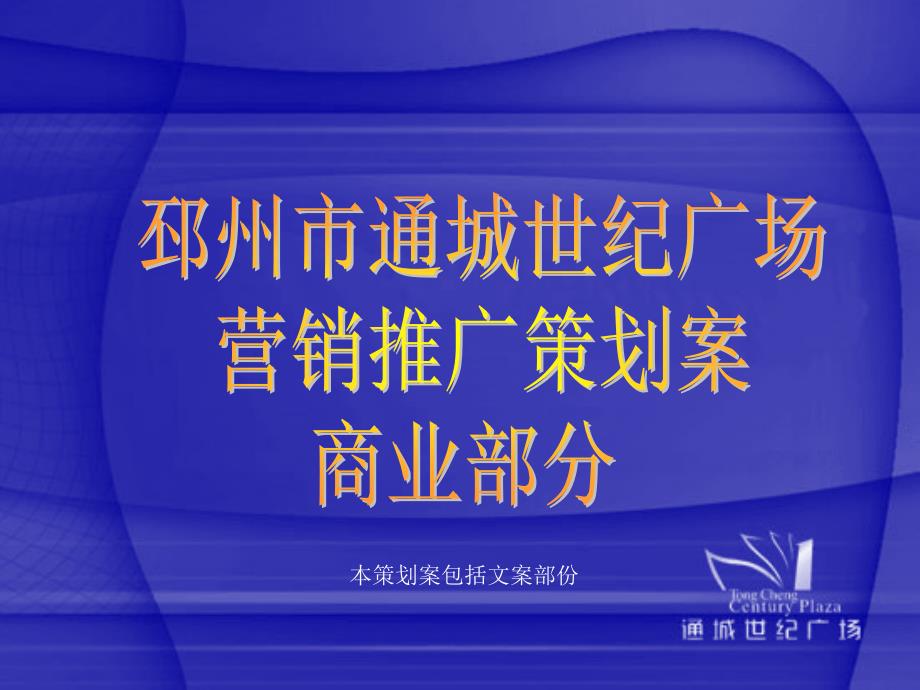 邳州市通城世纪广场
营销推广策划案
商业部分

本策划案包括文案部份

Tong Cheng
Century Plaza
通城世纪广场